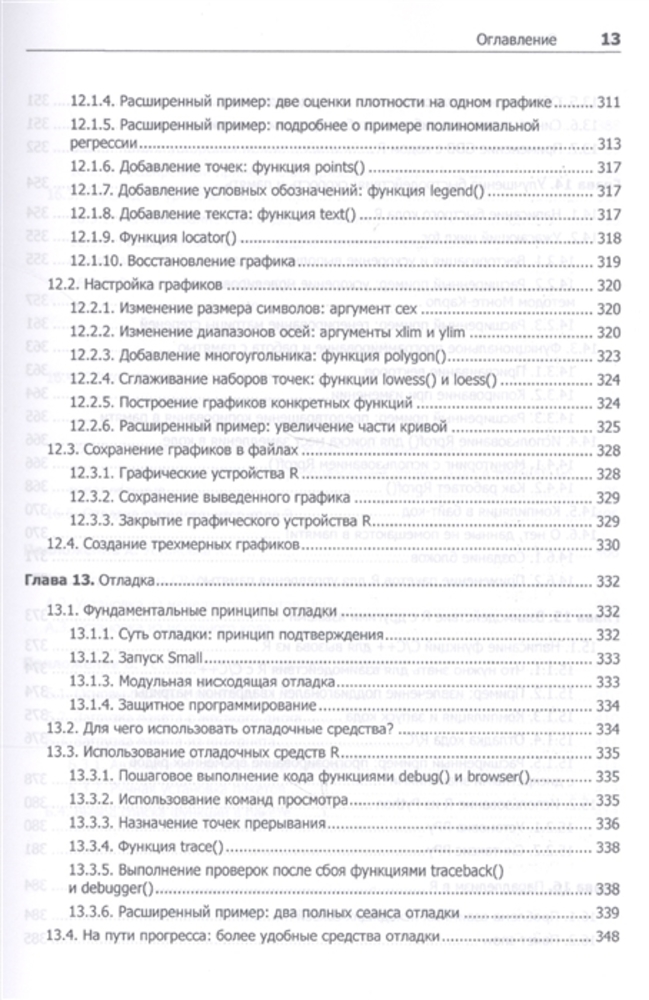 Оглавление 13

12.1.4. Расширенный пример: две оценки плотности на одном графике ........ 311
12.1.5. Расширенный пример: подробнее о примере полиномиальной регрессии ........ 313
12.1.6. Добавление точек: функция points() ........ 317
12.1.7. Добавление условных обозначений: функция legend() ........ 317
12.1.8. Добавление текста: функция text() ........ 317
12.1.9. Функция locator() ........ 318
12.1.10. Восстановление графика ........ 319
12.2. Настройка графиков ........ 320
12.2.1. Изменение размера символов: аргумент cex ........ 320
12.2.2. Изменение диапазонов осей: аргументы xlim и ylim ........ 320
12.2.3. Добавление многоугольника: функция polygon() ........ 323
12.2.4. Сглаживание наборов точек: функции lowess() и loess() ........ 324
12.2.5. Построение графиков конкретных функций ........ 324
12.2.6. Расширенный пример: увеличение части кривой ........ 325
12.3. Сохранение графиков в файлах ........ 328
12.3.1. Графические устройства R ........ 328
12.3.2. Сохранение выведенного графика ........ 329
12.3.3. Закрытие графического устройства R ........ 329
12.4. Создание трехмерных графиков ........ 330

Глава 13. Отладка ........ 332
13.1. Фундаментальные принципы отладки ........ 332
13.1.1. Суть отладки: принцип подтверждения ........ 332
13.1.2. Запуск Small ........ 333
13.1.3. Модульная нисходящая отладка ........ 333
13.1.4. Защитное программирование ........ 334
13.2. Для чего использовать отладочные средства? ........ 334
13.3. Использование отладочных средств R ........ 335
13.3.1. Пошаговое выполнение кода функциями debug() и browser() ........ 335
13.3.2. Использование команд просмотра ........ 335
13.3.3. Назначение точек прерывания ........ 336
13.3.4. Функция trace() ........ 338
13.3.5. Выполнение проверок после сбоя функциями traceback() и debugger() ........ 338
13.3.6. Расширенный пример: два полных сеанса отладки ........ 339
13.4. На пути прогресса: более удобные средства отладки ........ 348